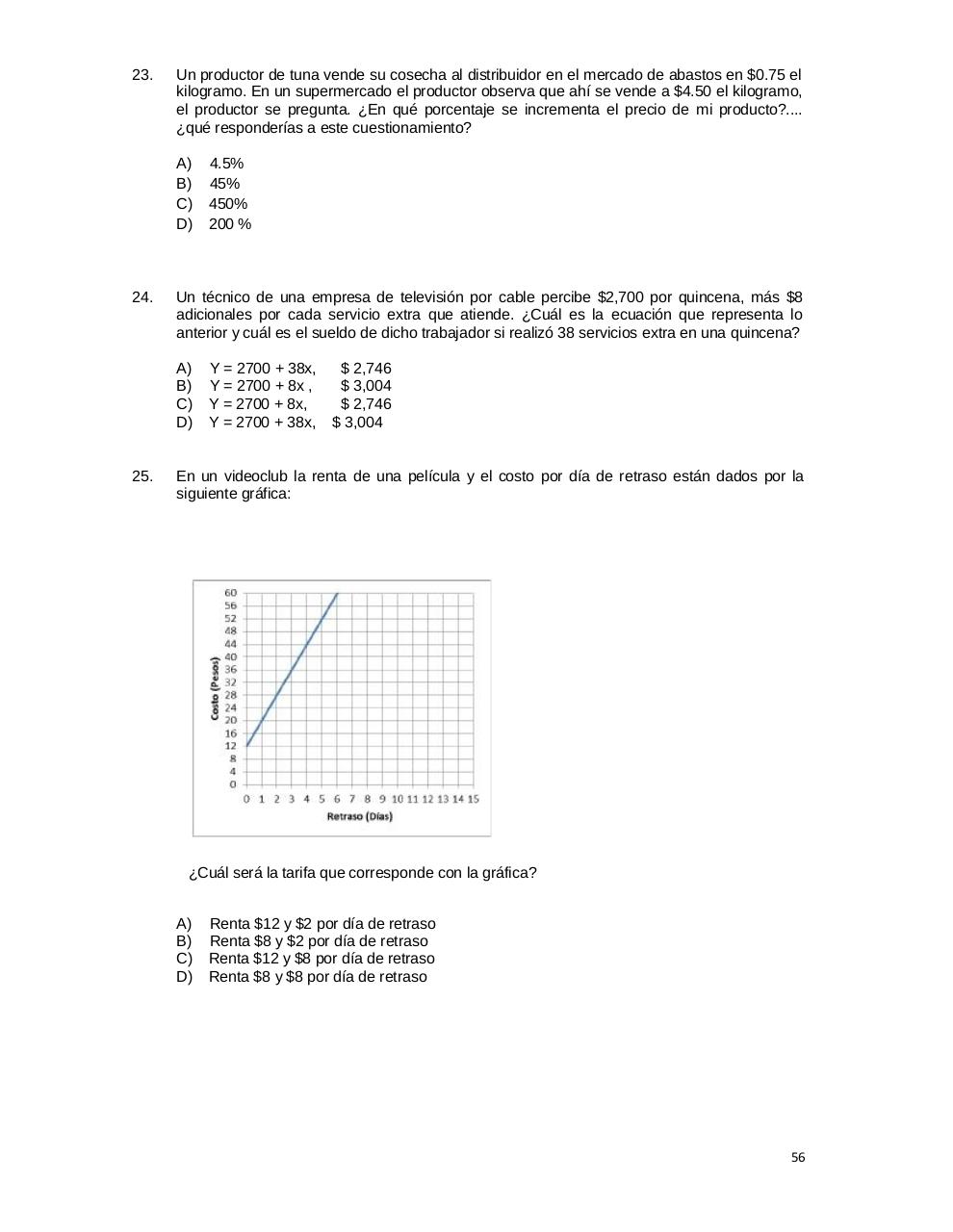 23. Un productor de tuna vende su cosecha al distribuidor en el mercado de abastos en \$0.75 el kilogramo. En un supermercado el productor observa que ahí se vende a \$4.50 el kilogramo, el productor se pregunta. ¿En qué porcentaje se incrementa el precio de mi producto?.... ¿qué responderías a este cuestionamiento?

A) 4.5%
B) 45%
C) 450%
D) 200 %

24. Un técnico de una empresa de televisión por cable percibe \$2,700 por quincena, más \$8 adicionales por cada servicio extra que atiende. ¿Cuál es la ecuación que representa lo anterior y cuál es el sueldo de dicho trabajador si realizó 38 servicios extra en una quincena?

A) Y = 2700 + 38x, \$ 2,746
B) Y = 2700 + 8x , \$ 3,004
C) Y = 2700 + 8x, \$ 2,746
D) Y = 2700 + 38x, \$ 3,004

25. En un videoclub la renta de una película y el costo por día de retraso están dados por la siguiente gráfica:

60
56
52
48
44
40
36
32
28
24
20
16
12
8
4
0
Costo (Pesos)
0 1 2 3 4 5 6 7 8 9 10 11 12 13 14 15
Retraso (Días)

¿Cuál será la tarifa que corresponde con la gráfica?

A) Renta \$12 y \$2 por día de retraso
B) Renta \$8 y \$2 por día de retraso
C) Renta \$12 y \$8 por día de retraso
D) Renta \$8 y \$8 por día de retraso

56